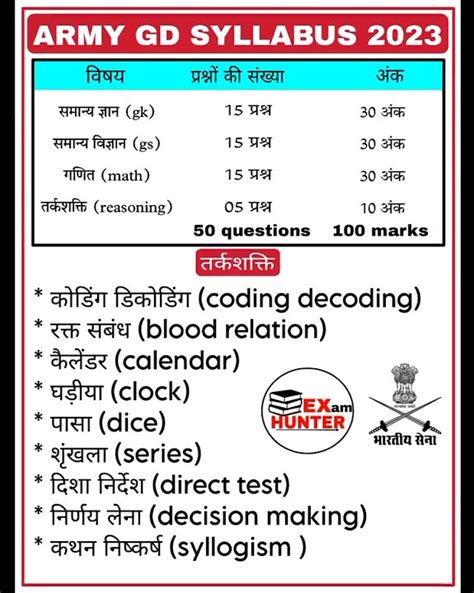 ARMY GD SYLLABUS 2023

| विषय | प्रश्नों की संख्या | अंक |
|---|---|---|
| समान्य ज्ञान (gk) | 15 प्रश्न | 30 अंक |
| समान्य विज्ञान (gs) | 15 प्रश्न | 30 अंक |
| गणित (math) | 15 प्रश्न | 30 अंक |
| तर्कशक्ति (reasoning) | 05 प्रश्न | 10 अंक |
| | 50 questions | 100 marks |

तर्कशक्ति

* कोडिंग डिकोडिंग (coding decoding)
* रक्त संबंध (blood relation)
* कैलेंडर (calendar)
* घड़ीया (clock)
* पासा (dice)
* शृंखला (series)
* दिशा निर्देश (direct test)
* निर्णय लेना (decision making)
* कथन निष्कर्ष (syllogism )

EXam HUNTER

भारतीय सेना